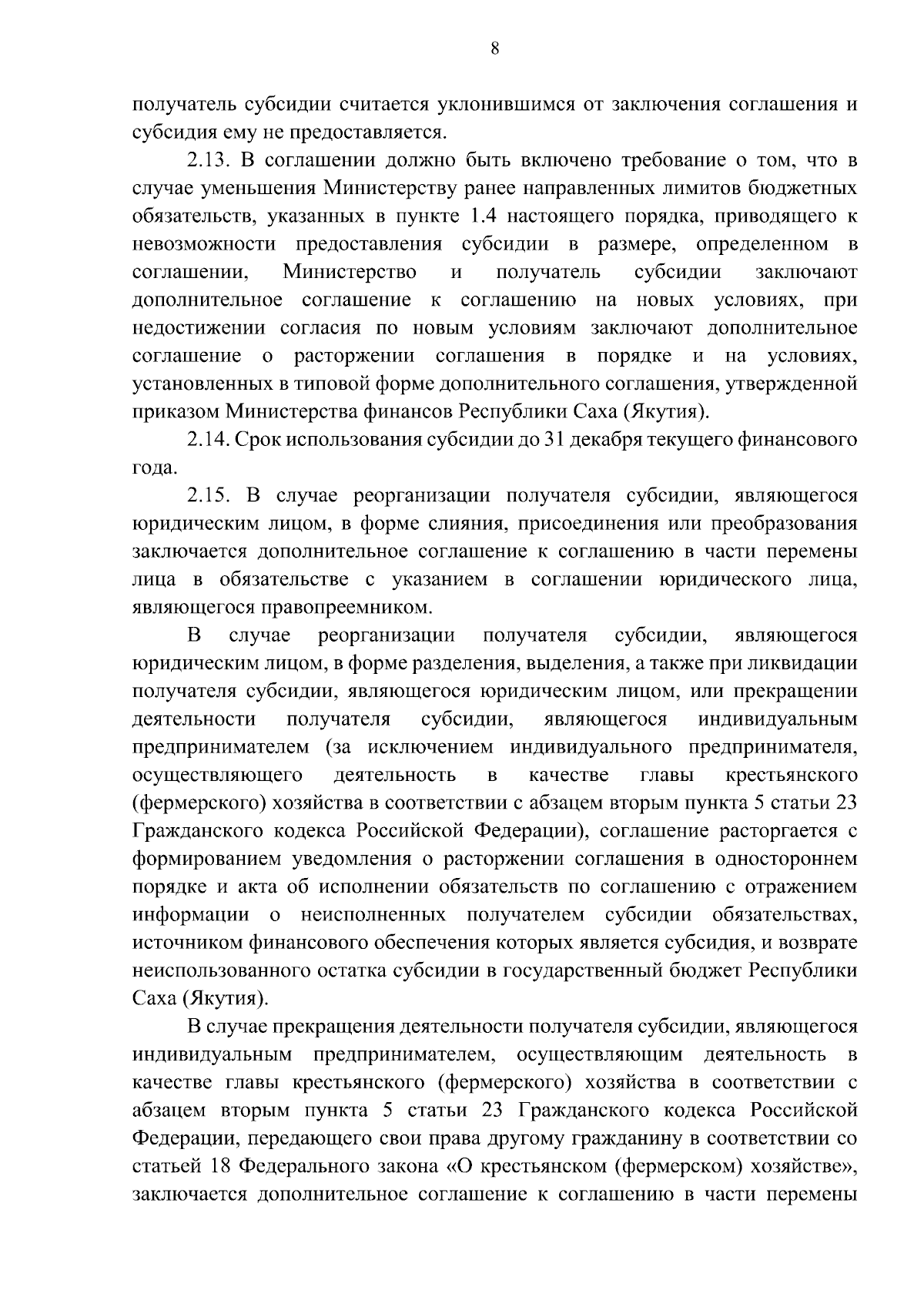 8

получатель субсидии считается уклонившимся от заключения соглашения и субсидия ему не предоставляется.

2.13. В соглашении должно быть включено требование о том, что в случае уменьшения Министерству ранее направленных лимитов бюджетных обязательств, указанных в пункте 1.4 настоящего порядка, приводящего к невозможности предоставления субсидии в размере, определенном в соглашении, Министерство и получатель субсидии заключают дополнительное соглашение к соглашению на новых условиях, при недостижении согласия по новым условиям заключают дополнительное соглашение о расторжении соглашения в порядке и на условиях, установленных в типовой форме дополнительного соглашения, утвержденной приказом Министерства финансов Республики Саха (Якутия).

2.14. Срок использования субсидии до 31 декабря текущего финансового года.

2.15. В случае реорганизации получателя субсидии, являющегося юридическим лицом, в форме слияния, присоединения или преобразования заключается дополнительное соглашение к соглашению в части перемены лица в обязательстве с указанием в соглашении юридического лица, являющегося правопреемником.

В случае реорганизации получателя субсидии, являющегося юридическим лицом, в форме разделения, выделения, а также при ликвидации получателя субсидии, являющегося юридическим лицом, или прекращении деятельности получателя субсидии, являющегося индивидуальным предпринимателем (за исключением индивидуального предпринимателя, осуществляющего деятельность в качестве главы крестьянского (фермерского) хозяйства в соответствии с абзацем вторым пункта 5 статьи 23 Гражданского кодекса Российской Федерации), соглашение расторгается с формированием уведомления о расторжении соглашения в одностороннем порядке и акта об исполнении обязательств по соглашению с отражением информации о неисполненных получателем субсидии обязательствах, источником финансового обеспечения которых является субсидия, и возврате неиспользованного остатка субсидии в государственный бюджет Республики Саха (Якутия).

В случае прекращения деятельности получателя субсидии, являющегося индивидуальным предпринимателем, осуществляющим деятельность в качестве главы крестьянского (фермерского) хозяйства в соответствии с абзацем вторым пункта 5 статьи 23 Гражданского кодекса Российской Федерации, передающего свои права другому гражданину в соответствии со статьей 18 Федерального закона «О крестьянском (фермерском) хозяйстве», заключается дополнительное соглашение к соглашению в части перемены